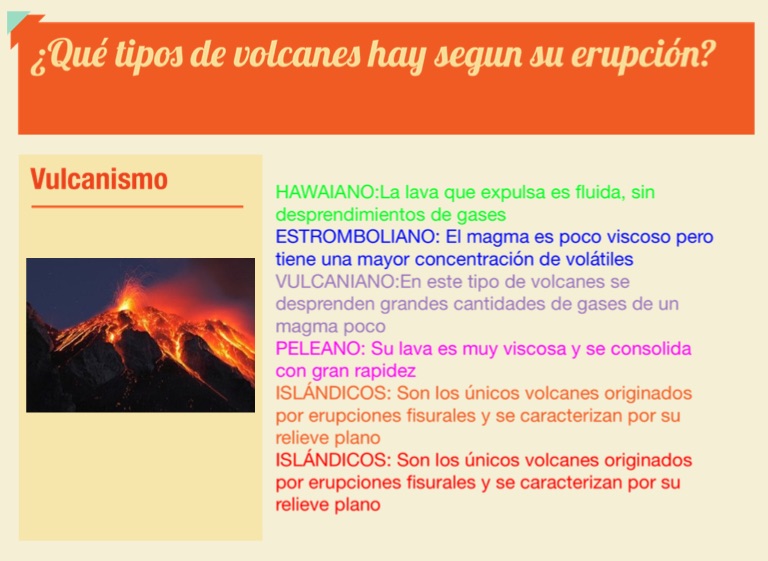 ¿Qué tipos de volcanes hay segun su erupción?

Vulcanismo

HAWAIANO:La lava que expulsa es fluida, sin desprendimientos de gases
ESTROMBOLIANO: El magma es poco viscoso pero tiene una mayor concentración de volátiles
VULCANIANO:En este tipo de volcanes se desprenden grandes cantidades de gases de un magma poco
PELEANO: Su lava es muy viscosa y se consolida con gran rapidez
ISLÁNDICOS: Son los únicos volcanes originados por erupciones fisurales y se caracterizan por su relieve plano
ISLÁNDICOS: Son los únicos volcanes originados por erupciones fisurales y se caracterizan por su relieve plano